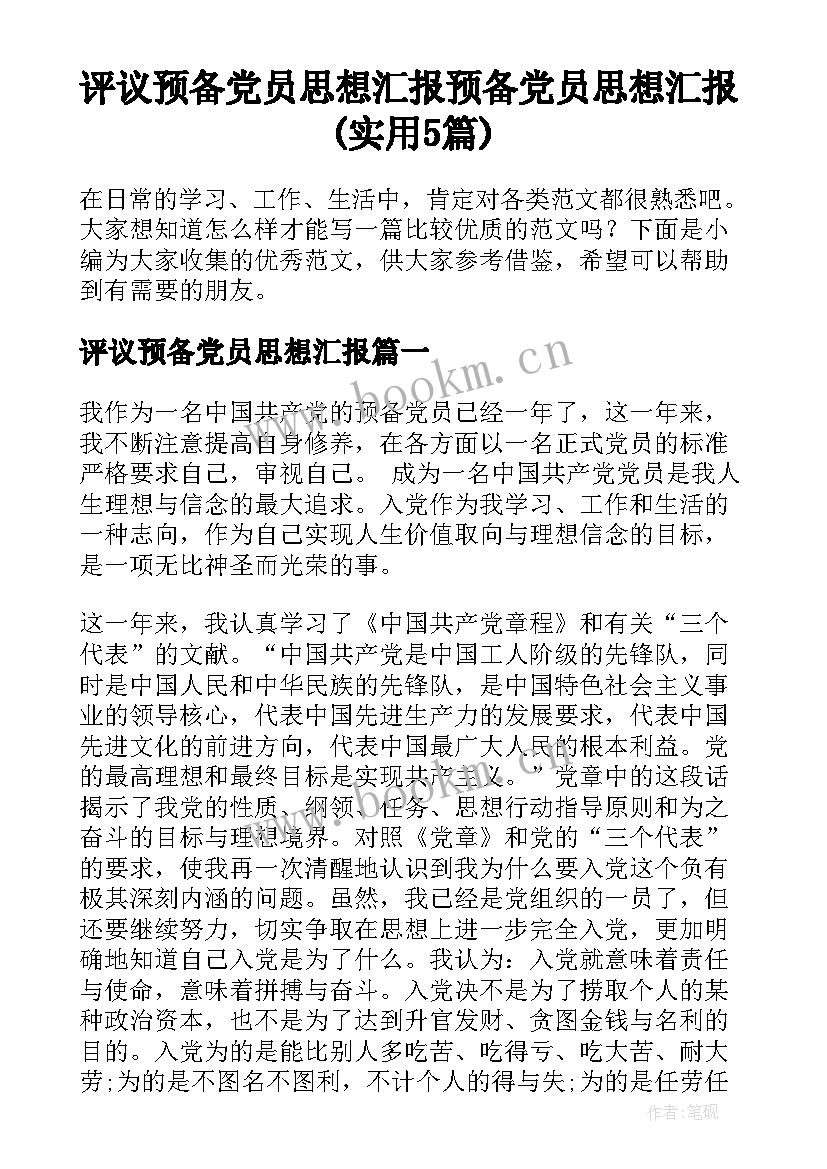 评议预备党员思想汇报预备党员思想汇报(实用5篇)

在日常的学习、工作、生活中，肯定对各类范文都很熟悉吧。大家想知道怎么样才能写一篇比较优质的范文吗？下面是小编为大家收集的优秀范文，供大家参考借鉴，希望可以帮助到有需要的朋友。

评议预备党员思想汇报篇一

www.bookm.cn

我作为一名中国共产党的预备党员已经一年了，这一年来，我不断注意提高自身修养，在各方面以一名正式党员的标准严格要求自己，审视自己。 成为一名中国共产党党员是我人生理想与信念的最大追求。入党作为我学习、工作和生活的一种志向，作为自己实现人生价值取向与理想信念的目标，是一项无比神圣而光荣的事。

这一年来，我认真学习了《中国共产党章程》和有关“三个代表”的文献。“中国共产党是中国工人阶级的先锋队，同时是中国人民和中华民族的先锋队，是中国特色社会主义事业的领导核心，代表中国先进生产力的发展要求，代表中国先进文化的前进方向，代表中国最广大人民的根本利益。党的最高理想和最终目标是实现共产主义。”党章中的这段话揭示了我党的性质、纲领、任务、思想行动指导原则和为之奋斗的目标与理想境界。对照《党章》和党的“三个代表”的要求，使我再一次清醒地认识到我为什么要入党这个负有极其深刻内涵的问题。虽然，我已经是党组织的一员了，但还要继续努力，切实争取在思想上进一步完全入党，更加明确地知道自己入党是为了什么。我认为：入党就意味着责任与使命，意味着拼搏与奋斗。入党决不是为了捞取个人的某种政治资本，也不是为了达到升官发财、贪图金钱与名利的目的。入党为的是能比别人多吃苦、吃得亏、吃大苦、耐大劳;为的是不图名不图利，不计个人的得与失;为的是任劳任

www.bookm.cn

作者:笔砚